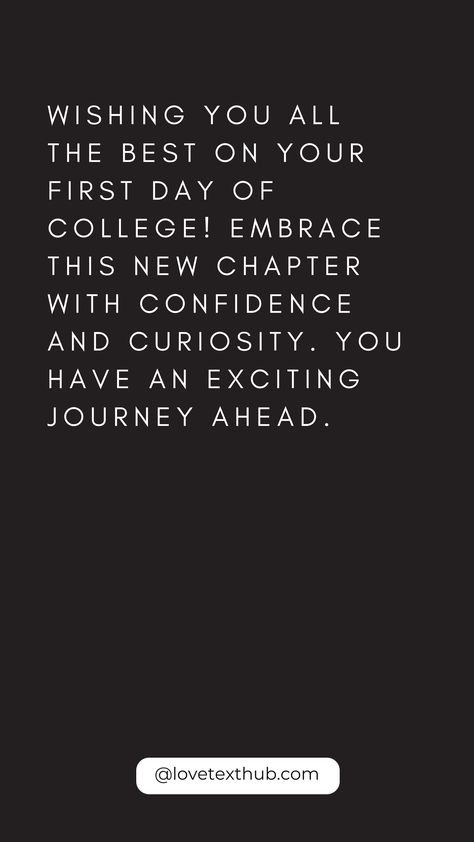 WISHING YOU ALL THE BEST ON YOUR FIRST DAY OF COLLEGE! EMBRACE THIS NEW CHAPTER WITH CONFIDENCE AND CURIOSITY. YOU HAVE AN EXCITING JOURNEY AHEAD.

@lovetexthub.com